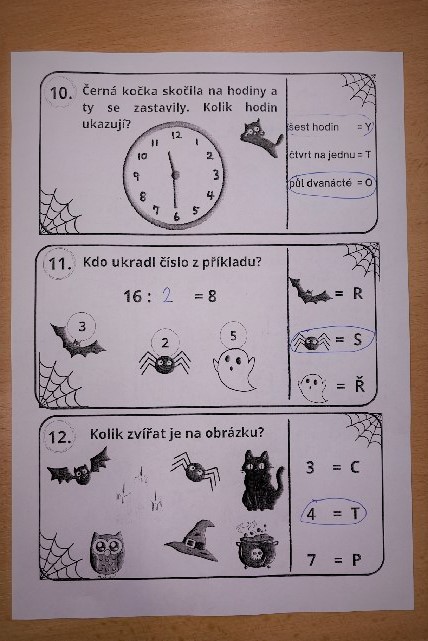 10. Černá kočka skočila na hodiny a ty se zastavily. Kolik hodin ukazují?

12 1 2 3 4 5 6 7 8 9 10 11

šest hodin = Y
čtvrt na jednu = T
půl dvanácté = O

11. Kdo ukradl číslo z příkladu?

16 : 2 = 8

3
2
5

= R
= S
= Ř

12. Kolik zvířat je na obrázku?

3 = C
4 = T
7 = P